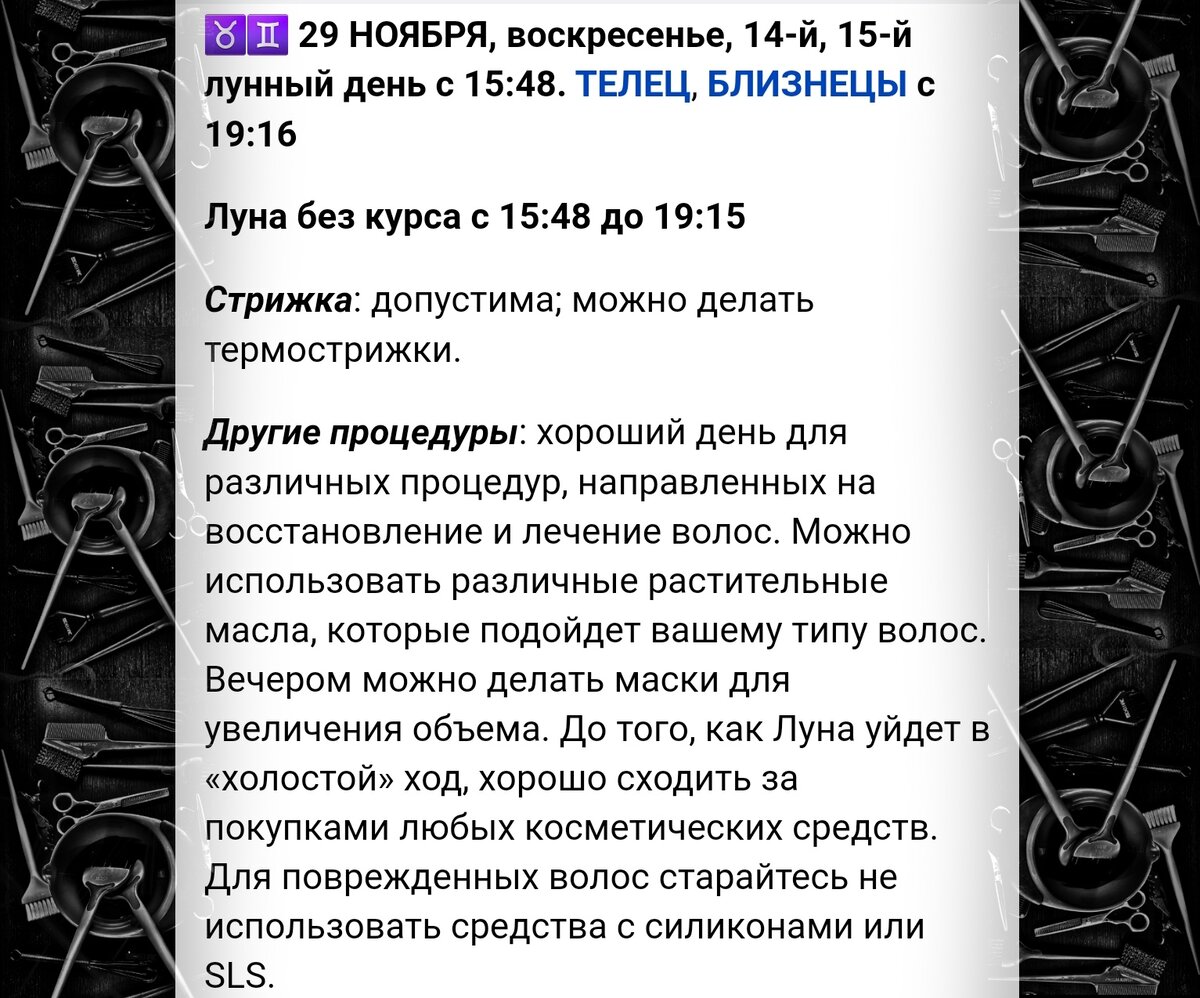 ♉♊ 29 НОЯБРЯ, воскресенье, 14-й, 15-й лунный день с 15:48. ТЕЛЕЦ, БЛИЗНЕЦЫ с 19:16

Луна без курса с 15:48 до 19:15

Стрижка: допустима; можно делать термострижки.

Другие процедуры: хороший день для различных процедур, направленных на восстановление и лечение волос. Можно использовать различные растительные масла, которые подойдет вашему типу волос. Вечером можно делать маски для увеличения объема. До того, как Луна уйдет в «холостой» ход, хорошо сходить за покупками любых косметических средств. Для поврежденных волос старайтесь не использовать средства с силиконами или SLS.